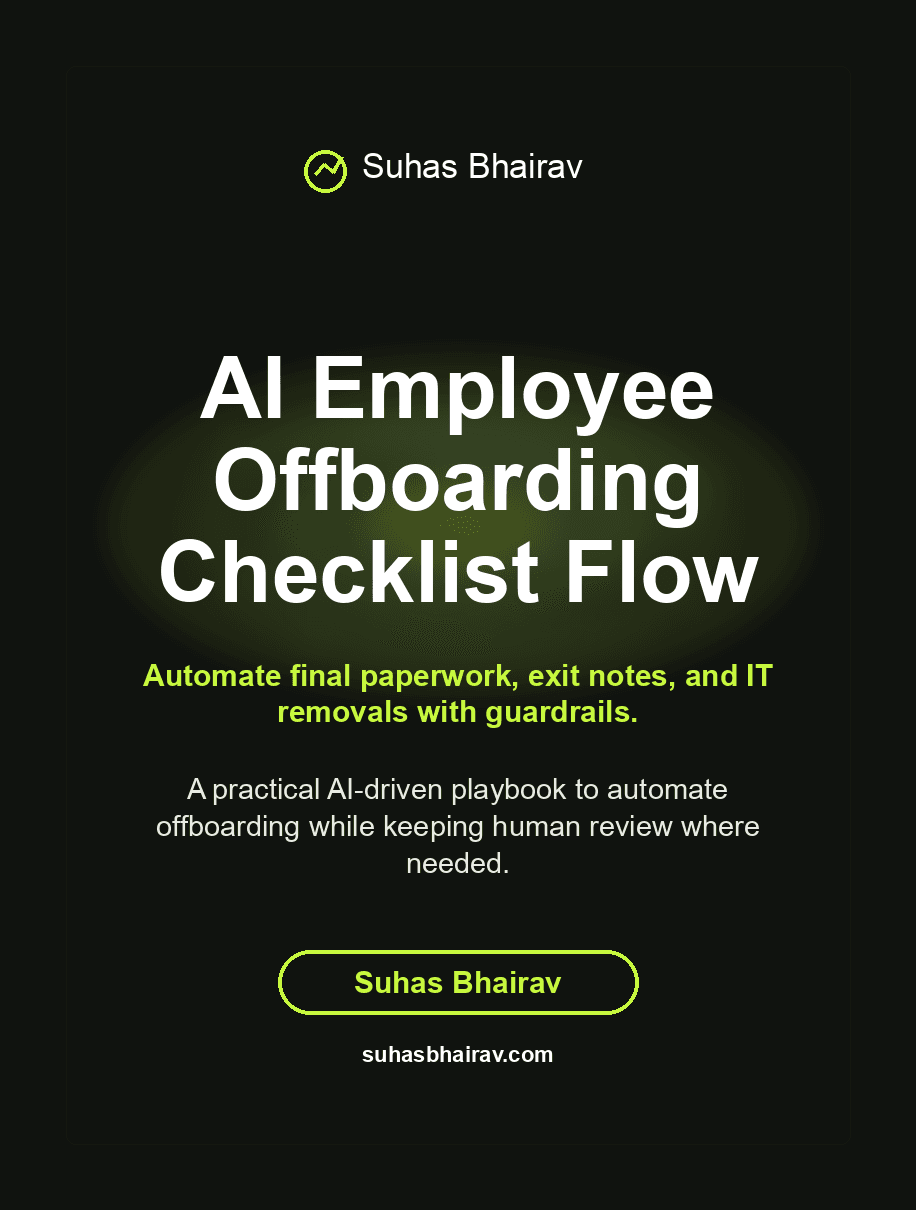 Suhas Bhairav

AI Employee Offboarding Checklist Flow

Automate final paperwork, exit notes, and IT removals with guardrails.

A practical AI-driven playbook to automate offboarding while keeping human review where needed.

Suhas Bhairav

suhasbhairav.com